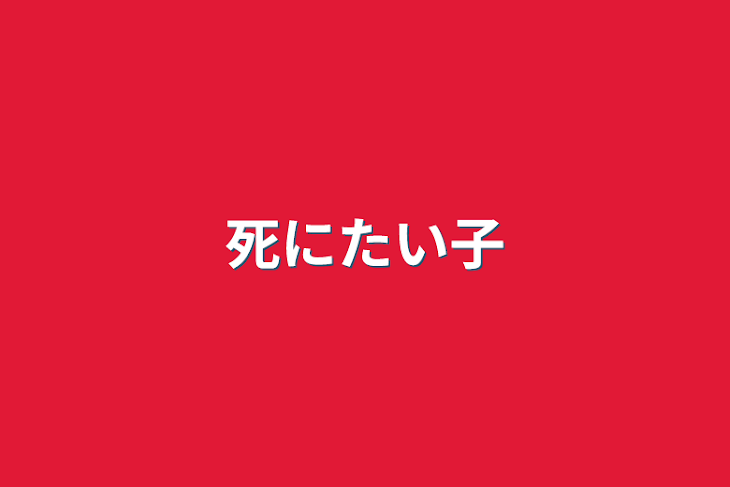 死にたい子